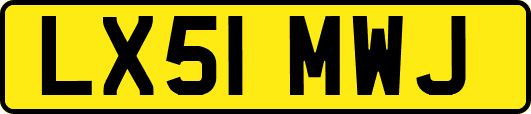 LX51 MWJ